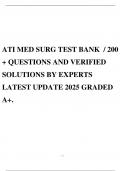 ATI MED SURG TEST BANK / 200 + QUESTIONS AND VERIFIED SOLUTIONS BY EXPERTS LATEST UPDATE 2025 GRADED A+.